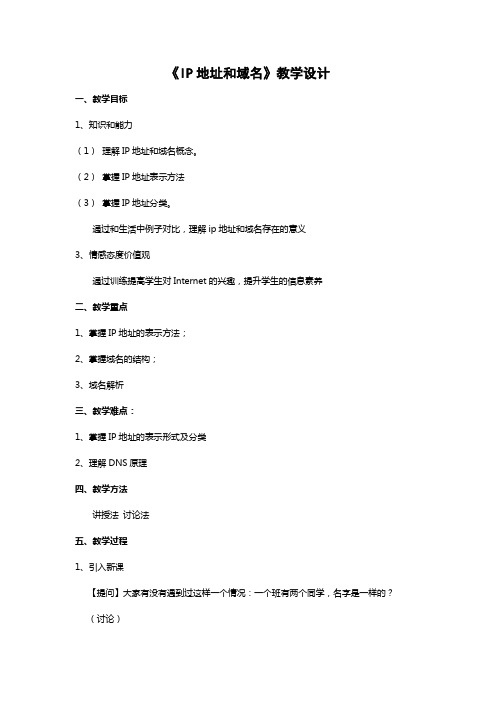 《IP 地址和域名》教学设计

一、教学目标

1、知识和能力

（1） 理解 IP 地址和域名概念。

（2） 掌握 IP 地址表示方法

（3） 掌握 IP 地址分类。

通过和生活中例子对比，理解 ip 地址和域名存在的意义

3、情感态度价值观

通过训练提高学生对 Internet 的兴趣，提升学生的信息素养

二、教学重点

1、掌握 IP 地址的表示方法；

2、掌握域名的结构；

3、域名解析

三、教学难点：

1、掌握 IP 地址的表示形式及分类

2、理解 DNS 原理

四、教学方法

讲授法 讨论法

五、教学过程

1、引入新课

【提问】大家有没有遇到过这样一个情况：一个班有两个同学，名字是一样的？

（讨论）